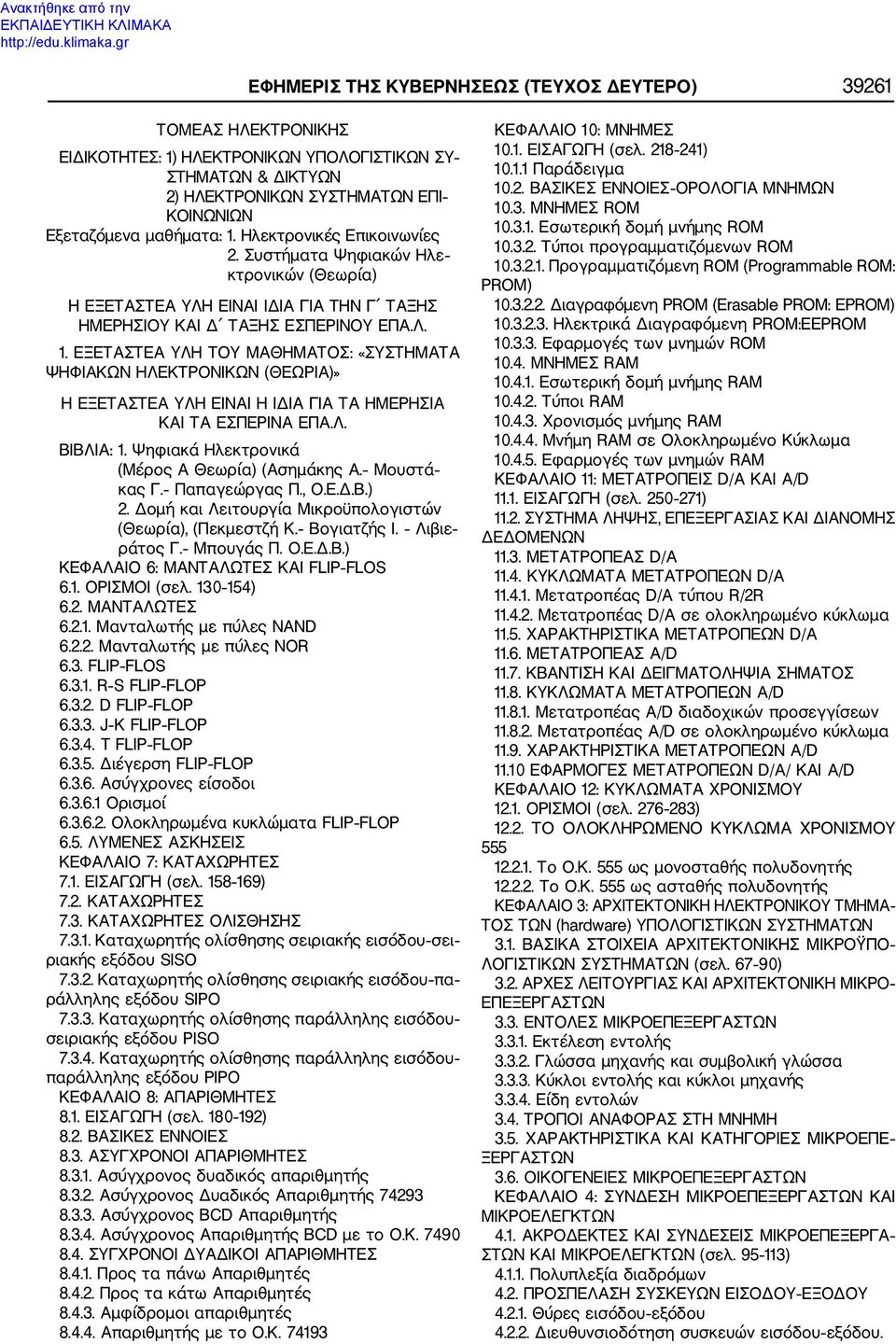 Ανακτήθηκε από την
ΕΚΠΑΙΔΕΥΤΙΚΗ ΚΛΙΜΑΚΑ
http://edu.klimaka.gr

ΕΦΗΜΕΡΙΣ ΤΗΣ ΚΥΒΕΡΝΗΣΕΩΣ (ΤΕΥΧΟΣ ΔΕΥΤΕΡΟ)

39261

ΤΟΜΕΑΣ ΗΛΕΚΤΡΟΝΙΚΗΣ

ΕΙΔΙΚΟΤΗΤΕΣ: 1) ΗΛΕΚΤΡΟΝΙΚΩΝ ΥΠΟΛΟΓΙΣΤΙΚΩΝ ΣΥΣΤΗΜΑΤΩΝ & ΔΙΚΤΥΩΝ
2) ΗΛΕΚΤΡΟΝΙΚΩΝ ΣΥΣΤΗΜΑΤΩΝ ΕΠΙΚΟΙΝΩΝΙΩΝ
Εξεταζόμενα μαθήματα: 1. Ηλεκτρονικές Επικοινωνίες
2. Συστήματα Ψηφιακών Ηλεκτρονικών (Θεωρία)

Η ΕΞΕΤΑΣΤΕΑ ΥΛΗ ΕΙΝΑΙ ΙΔΙΑ ΓΙΑ ΤΗΝ Γ΄ ΤΑΞΗΣ ΗΜΕΡΗΣΙΟΥ ΚΑΙ Δ΄ ΤΑΞΗΣ ΕΣΠΕΡΙΝΟΥ ΕΠΑ.Λ.

1. ΕΞΕΤΑΣΤΕΑ ΥΛΗ ΤΟΥ ΜΑΘΗΜΑΤΟΣ: «ΣΥΣΤΗΜΑΤΑ ΨΗΦΙΑΚΩΝ ΗΛΕΚΤΡΟΝΙΚΩΝ (ΘΕΩΡΙΑ)»

Η ΕΞΕΤΑΣΤΕΑ ΥΛΗ ΕΙΝΑΙ Η ΙΔΙΑ ΓΙΑ ΤΑ ΗΜΕΡΗΣΙΑ ΚΑΙ ΤΑ ΕΣΠΕΡΙΝΑ ΕΠΑ.Λ.

ΒΙΒΛΙΑ: 1. Ψηφιακά Ηλεκτρονικά (Μέρος Α Θεωρία) (Ασημάκης Α.- Μουστάκας Γ.- Παπαγεώργας Π., Ο.Ε.Δ.Β.)
2. Δομή και Λειτουργία Μικροϋπολογιστών (Θεωρία), (Πεκμεστζή Κ.- Βογιατζής Ι. - Λιβιεράτος Γ.- Μπουγάς Π. Ο.Ε.Δ.Β.)
ΚΕΦΑΛΑΙΟ 6: ΜΑΝΤΑΛΩΤΕΣ ΚΑΙ FLIP-FLOS
6.1. ΟΡΙΣΜΟΙ (σελ. 130-154)
6.2. ΜΑΝΤΑΛΩΤΕΣ
6.2.1. Μανταλωτής με πύλες NAND
6.2.2. Μανταλωτής με πύλες NOR
6.3. FLIP-FLOS
6.3.1. R-S FLIP-FLOP
6.3.2. D FLIP-FLOP
6.3.3. J-K FLIP-FLOP
6.3.4. T FLIP-FLOP
6.3.5. Διέγερση FLIP-FLOP
6.3.6. Ασύγχρονες είσοδοι
6.3.6.1 Ορισμοί
6.3.6.2. Ολοκληρωμένα κυκλώματα FLIP-FLOP
6.5. ΛΥΜΕΝΕΣ ΑΣΚΗΣΕΙΣ
ΚΕΦΑΛΑΙΟ 7: ΚΑΤΑΧΩΡΗΤΕΣ
7.1. ΕΙΣΑΓΩΓΗ (σελ. 158-169)
7.2. ΚΑΤΑΧΩΡΗΤΕΣ
7.3. ΚΑΤΑΧΩΡΗΤΕΣ ΟΛΙΣΘΗΣΗΣ
7.3.1. Καταχωρητής ολίσθησης σειριακής εισόδου-σειριακής εξόδου SISO
7.3.2. Καταχωρητής ολίσθησης σειριακής εισόδου-παράλληλης εξόδου SIPO
7.3.3. Καταχωρητής ολίσθησης παράλληλης εισόδου-σειριακής εξόδου PISO
7.3.4. Καταχωρητής ολίσθησης παράλληλης εισόδου-παράλληλης εξόδου PIPO
ΚΕΦΑΛΑΙΟ 8: ΑΠΑΡΙΘΜΗΤΕΣ
8.1. ΕΙΣΑΓΩΓΗ (σελ. 180-192)
8.2. ΒΑΣΙΚΕΣ ΕΝΝΟΙΕΣ
8.3. ΑΣΥΓΧΡΟΝΟΙ ΑΠΑΡΙΘΜΗΤΕΣ
8.3.1. Ασύγχρονος δυαδικός απαριθμητής
8.3.2. Ασύγχρονος Δυαδικός Απαριθμητής 74293
8.3.3. Ασύγχρονος BCD Απαριθμητής
8.3.4. Ασύγχρονος Απαριθμητής BCD με το Ο.Κ. 7490
8.4. ΣΥΓΧΡΟΝΟΙ ΔΥΑΔΙΚΟΙ ΑΠΑΡΙΘΜΗΤΕΣ
8.4.1. Προς τα πάνω Απαριθμητές
8.4.2. Προς τα κάτω Απαριθμητές
8.4.3. Αμφίδρομοι απαριθμητές
8.4.4. Απαριθμητής με το Ο.Κ. 74193

ΚΕΦΑΛΑΙΟ 10: ΜΝΗΜΕΣ
10.1. ΕΙΣΑΓΩΓΗ (σελ. 218-241)
10.1.1 Παράδειγμα
10.2. ΒΑΣΙΚΕΣ ΕΝΝΟΙΕΣ-ΟΡΟΛΟΓΙΑ ΜΝΗΜΩΝ
10.3. ΜΝΗΜΕΣ ROM
10.3.1. Εσωτερική δομή μνήμης ROM
10.3.2. Τύποι προγραμματιζόμενων ROM
10.3.2.1. Προγραμματιζόμενη ROM (Programmable ROM: PROM)
10.3.2.2. Διαγραφόμενη PROM (Erasable PROM: EPROM)
10.3.2.3. Ηλεκτρικά Διαγραφόμενη PROM:EEPROM
10.3.3. Εφαρμογές των μνημών ROM
10.4. ΜΝΗΜΕΣ RAM
10.4.1. Εσωτερική δομή μνήμης RAM
10.4.2. Τύποι RAM
10.4.3. Χρονισμός μνήμης RAM
10.4.4. Μνήμη RAM σε Ολοκληρωμένο Κύκλωμα
10.4.5. Εφαρμογές των μνημών RAM
ΚΕΦΑΛΑΙΟ 11: ΜΕΤΑΤΡΟΠΕΙΣ D/A ΚΑΙ A/D
11.1. ΕΙΣΑΓΩΓΗ (σελ. 250-271)
11.2. ΣΥΣΤΗΜΑ ΛΗΨΗΣ, ΕΠΕΞΕΡΓΑΣΙΑΣ ΚΑΙ ΔΙΑΝΟΜΗΣ ΔΕΔΟΜΕΝΩΝ
11.3. ΜΕΤΑΤΡΟΠΕΑΣ D/A
11.4. ΚΥΚΛΩΜΑΤΑ ΜΕΤΑΤΡΟΠΕΩΝ D/A
11.4.1. Μετατροπέας D/A τύπου R/2R
11.4.2. Μετατροπέας D/A σε ολοκληρωμένο κύκλωμα
11.5. ΧΑΡΑΚΤΗΡΙΣΤΙΚΑ ΜΕΤΑΤΡΟΠΕΩΝ D/A
11.6. ΜΕΤΑΤΡΟΠΕΑΣ A/D
11.7. ΚΒΑΝΤΙΣΗ ΚΑΙ ΔΕΙΓΜΑΤΟΛΗΨΙΑ ΣΗΜΑΤΟΣ
11.8. ΚΥΚΛΩΜΑΤΑ ΜΕΤΑΤΡΟΠΕΩΝ A/D
11.8.1. Μετατροπέας A/D διαδοχικών προσεγγίσεων
11.8.2. Μετατροπέας A/D σε ολοκληρωμένο κύκλωμα
11.9. ΧΑΡΑΚΤΗΡΙΣΤΙΚΑ ΜΕΤΑΤΡΟΠΕΩΝ A/D
11.10 ΕΦΑΡΜΟΓΕΣ ΜΕΤΑΤΡΟΠΕΩΝ D/A/ ΚΑΙ A/D
ΚΕΦΑΛΑΙΟ 12: ΚΥΚΛΩΜΑΤΑ ΧΡΟΝΙΣΜΟΥ
12.1. ΟΡΙΣΜΟΙ (σελ. 276-283)
12.2. ΤΟ ΟΛΟΚΛΗΡΩΜΕΝΟ ΚΥΚΛΩΜΑ ΧΡΟΝΙΣΜΟΥ 555
12.2.1. Το Ο.Κ. 555 ως μονοσταθής πολυδονητής
12.2.2. Το Ο.Κ. 555 ως ασταθής πολυδονητής
ΚΕΦΑΛΑΙΟ 3: ΑΡΧΙΤΕΚΤΟΝΙΚΗ ΗΛΕΚΤΡΟΝΙΚΟΥ ΤΜΗΜΑΤΟΣ ΤΩΝ (hardware) ΥΠΟΛΟΓΙΣΤΙΚΩΝ ΣΥΣΤΗΜΑΤΩΝ
3.1. ΒΑΣΙΚΑ ΣΤΟΙΧΕΙΑ ΑΡΧΙΤΕΚΤΟΝΙΚΗΣ ΜΙΚΡΟΫΠΟΛΟΓΙΣΤΙΚΩΝ ΣΥΣΤΗΜΑΤΩΝ (σελ. 67-90)
3.2. ΑΡΧΕΣ ΛΕΙΤΟΥΡΓΙΑΣ ΚΑΙ ΑΡΧΙΤΕΚΤΟΝΙΚΗ ΜΙΚΡΟΕΠΕΞΕΡΓΑΣΤΩΝ
3.3. ΕΝΤΟΛΕΣ ΜΙΚΡΟΕΠΕΞΕΡΓΑΣΤΩΝ
3.3.1. Εκτέλεση εντολής
3.3.2. Γλώσσα μηχανής και συμβολική γλώσσα
3.3.3. Κύκλοι εντολής και κύκλοι μηχανής
3.3.4. Είδη εντολών
3.4. ΤΡΟΠΟΙ ΑΝΑΦΟΡΑΣ ΣΤΗ ΜΝΗΜΗ
3.5. ΧΑΡΑΚΤΗΡΙΣΤΙΚΑ ΚΑΙ ΚΑΤΗΓΟΡΙΕΣ ΜΙΚΡΟΕΠΕΞΕΡΓΑΣΤΩΝ
3.6. ΟΙΚΟΓΕΝΕΙΕΣ ΜΙΚΡΟΕΠΕΞΕΡΓΑΣΤΩΝ
ΚΕΦΑΛΑΙΟ 4: ΣΥΝΔΕΣΗ ΜΙΚΡΟΕΠΕΞΕΡΓΑΣΤΩΝ ΚΑΙ ΜΙΚΡΟΕΛΕΓΚΤΩΝ
4.1. ΑΚΡΟΔΕΚΤΕΣ ΚΑΙ ΣΥΝΔΕΣΕΙΣ ΜΙΚΡΟΕΠΕΞΕΡΓΑΣΤΩΝ ΚΑΙ ΜΙΚΡΟΕΛΕΓΚΤΩΝ (σελ. 95-113)
4.1.1. Πολυπλεξία διαδρόμων
4.2. ΠΡΟΣΠΕΛΑΣΗ ΣΥΣΚΕΥΩΝ ΕΙΣΟΔΟΥ-ΕΞΟΔΟΥ
4.2.1. Θύρες εισόδου-εξόδου
4.2.2. Διευθυνσιοδότηση συσκευών εισόδου-εξόδου.